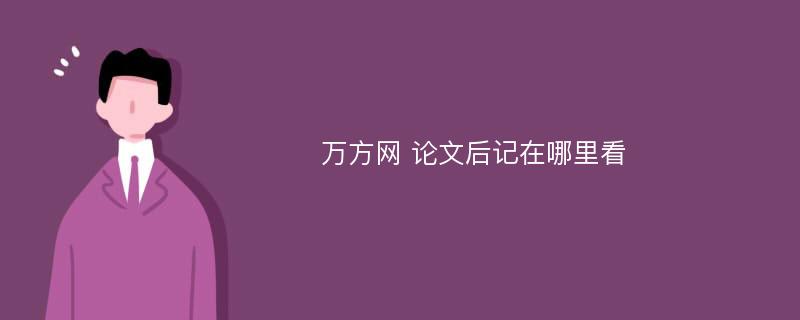 万方网 论文后记在哪里看